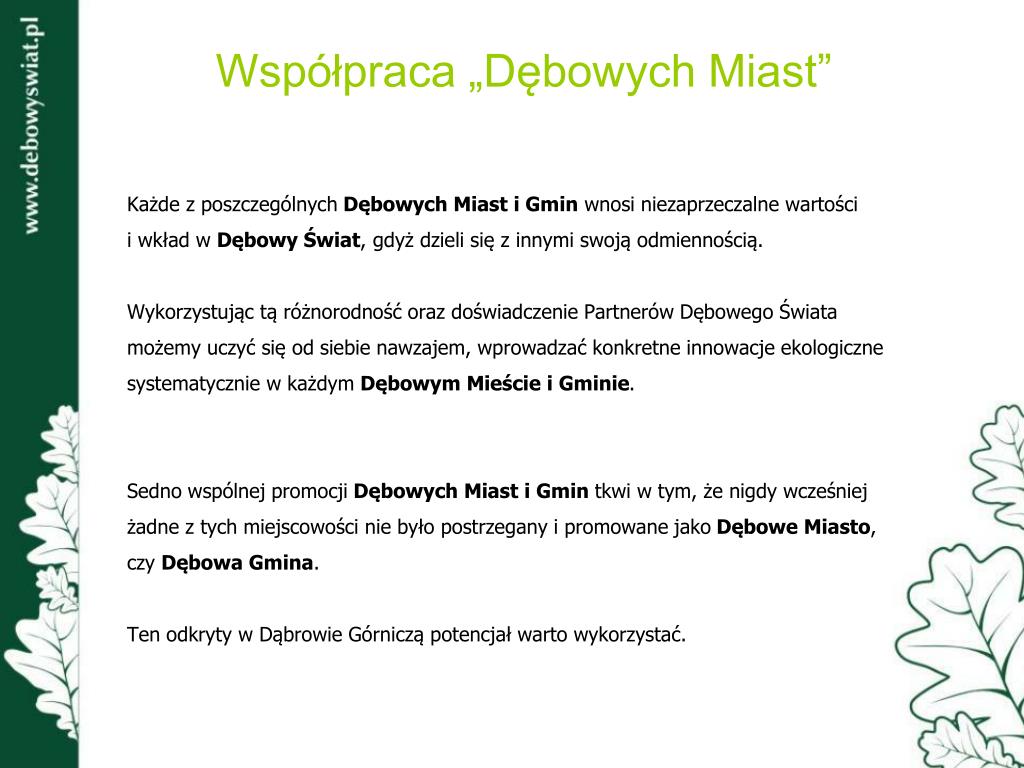 www.debowyswiat.pl

Współpraca „Dębowych Miast”

Każde z poszczególnych Dębowych Miast i Gmin wnosi niezaprzeczalne wartości i wkład w Dębowy Świat, gdyż dzieli się z innymi swoją odmiennością.

Wykorzystując tą różnorodność oraz doświadczenie Partnerów Dębowego Świata możemy uczyć się od siebie nawzajem, wprowadzać konkretne innowacje ekologiczne systematycznie w każdym Dębowym Mieście i Gminie.

Sedno wspólnej promocji Dębowych Miast i Gmin tkwi w tym, że nigdy wcześniej żadne z tych miejscowości nie było postrzegany i promowane jako Dębowe Miasto, czy Dębowa Gmina.

Ten odkryty w Dąbrowie Górniczą potencjał warto wykorzystać.